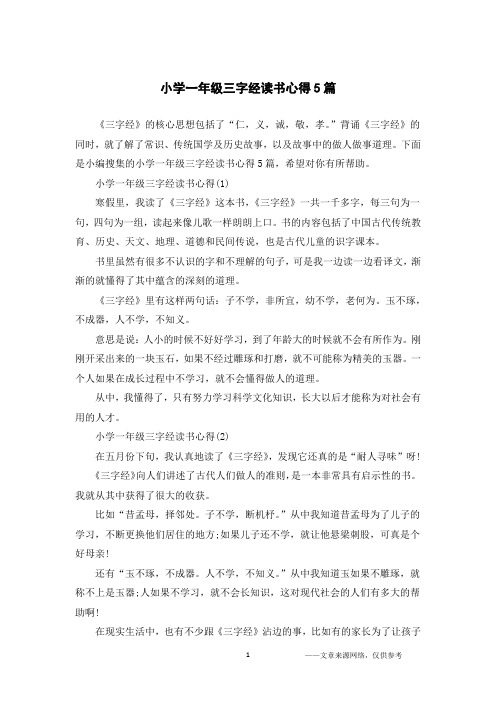 小学一年级三字经读书心得5篇

《三字经》的核心思想包括了“仁，义，诚，敬，孝。”背诵《三字经》的同时，就了解了常识、传统国学及历史故事，以及故事中的做人做事道理。下面是小编搜集的小学一年级三字经读书心得5篇，希望对你有所帮助。

小学一年级三字经读书心得(1)

寒假里，我读了《三字经》这本书，《三字经》一共一千多字，每三句为一句，四句为一组，读起来像儿歌一样朗朗上口。书的内容包括了中国古代传统教育、历史、天文、地理、道德和民间传说，也是古代儿童的识字课本。

书里虽然有很多不认识的字和不理解的句子，可是我一边读一边看译文，渐渐的就懂得了其中蕴含的深刻的道理。

《三字经》里有这样两句话：子不学，非所宜，幼不学，老何为。玉不琢，不成器，人不学，不知义。

意思是说：人小的时候不好好学习，到了年龄大的时候就不会有所作为。刚刚开采出来的一块玉石，如果不经过雕琢和打磨，就不可能称为精美的玉器。一个人如果在成长过程中不学习，就不会懂得做人的道理。

从中，我懂得了，只有努力学习科学文化知识，长大以后才能称为对社会有用的人才。

小学一年级三字经读书心得(2)

在五月份下旬，我认真地读了《三字经》，发现它还真的是“耐人寻味”呀!《三字经》向人们讲述了古代人们做人的准则，是一本非常具有启示性的书。我就从其中获得了很大的收获。

比如“昔孟母，择邻处。子不学，断机杼。”从中我知道昔孟母为了儿子的学习，不断更换他们居住的地方;如果儿子还不学，就让他悬梁刺股，可真是个好母亲!

还有“玉不琢，不成器。人不学，不知义。”从中我知道玉如果不雕琢，就称不上是玉器;人如果不学习，就不会长知识，这对现代社会的人们有多大的帮助啊!

在现实生活中，也有不少跟《三字经》沾边的事，比如有的家长为了让孩子

1

——文章来源网络，仅供参考